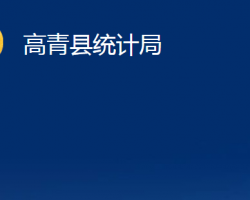 高青县统计局